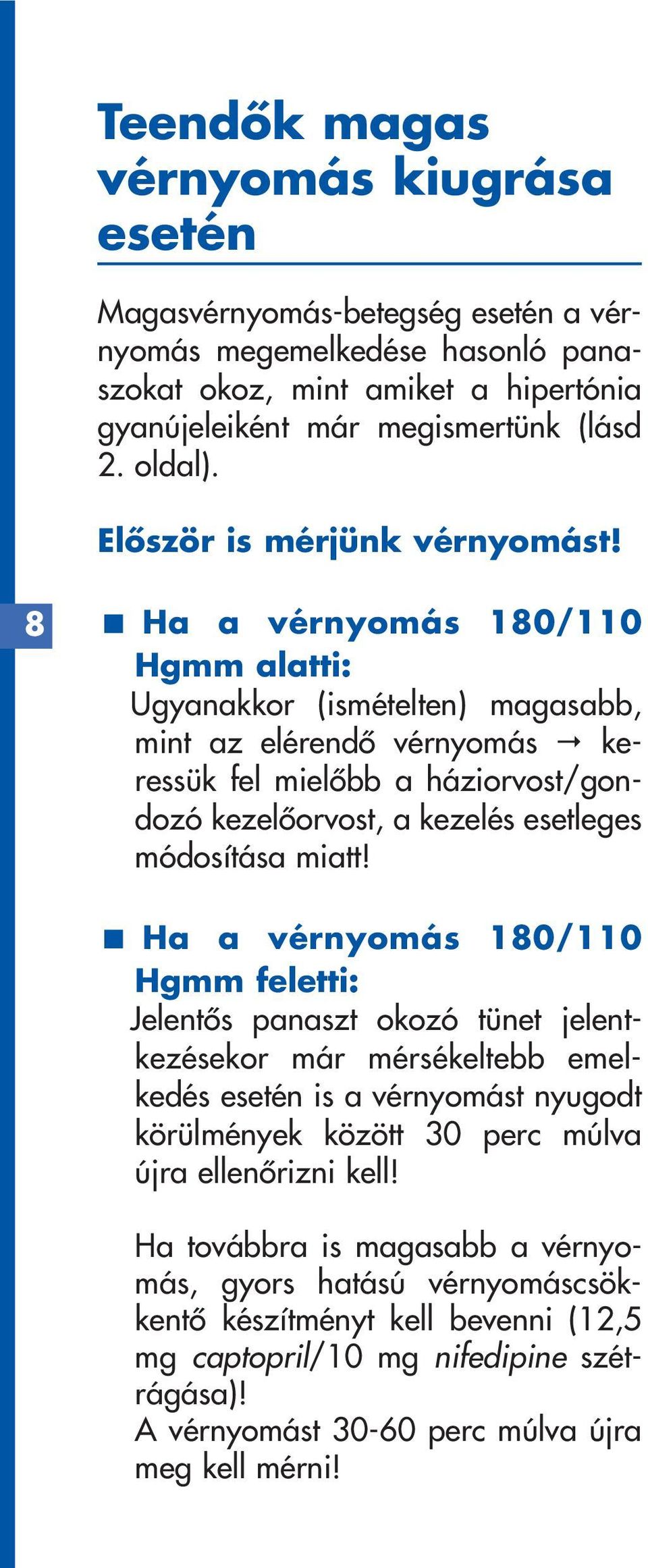 Teendők magas vérnyomás kiugrása esetén

Magasvérnyomás-betegség esetén a vérnyomás megemelkedése hasonló panaszokat okoz, mint amiket a hipertónia gyanújeleiként már megismertünk (lásd 2. oldal).

Először is mérjünk vérnyomást!

8

■ Ha a vérnyomás 180/110 Hgmm alatti:
Ugyanakkor (ismételten) magasabb, mint az elérendő vérnyomás → keressük fel mielőbb a háziorvost/gondozó kezelőorvost, a kezelés esetleges módosítása miatt!

■ Ha a vérnyomás 180/110 Hgmm feletti:
Jelentős panaszt okozó tünet jelentkezésekor már mérsékeltebb emelkedés esetén is a vérnyomást nyugodt körülmények között 30 perc múlva újra ellenőrizni kell!

Ha továbbra is magasabb a vérnyomás, gyors hatású vérnyomáscsökkentő készítményt kell bevenni (12,5 mg captopril/10 mg nifedipine szétrágása)!
A vérnyomást 30-60 perc múlva újra meg kell mérni!